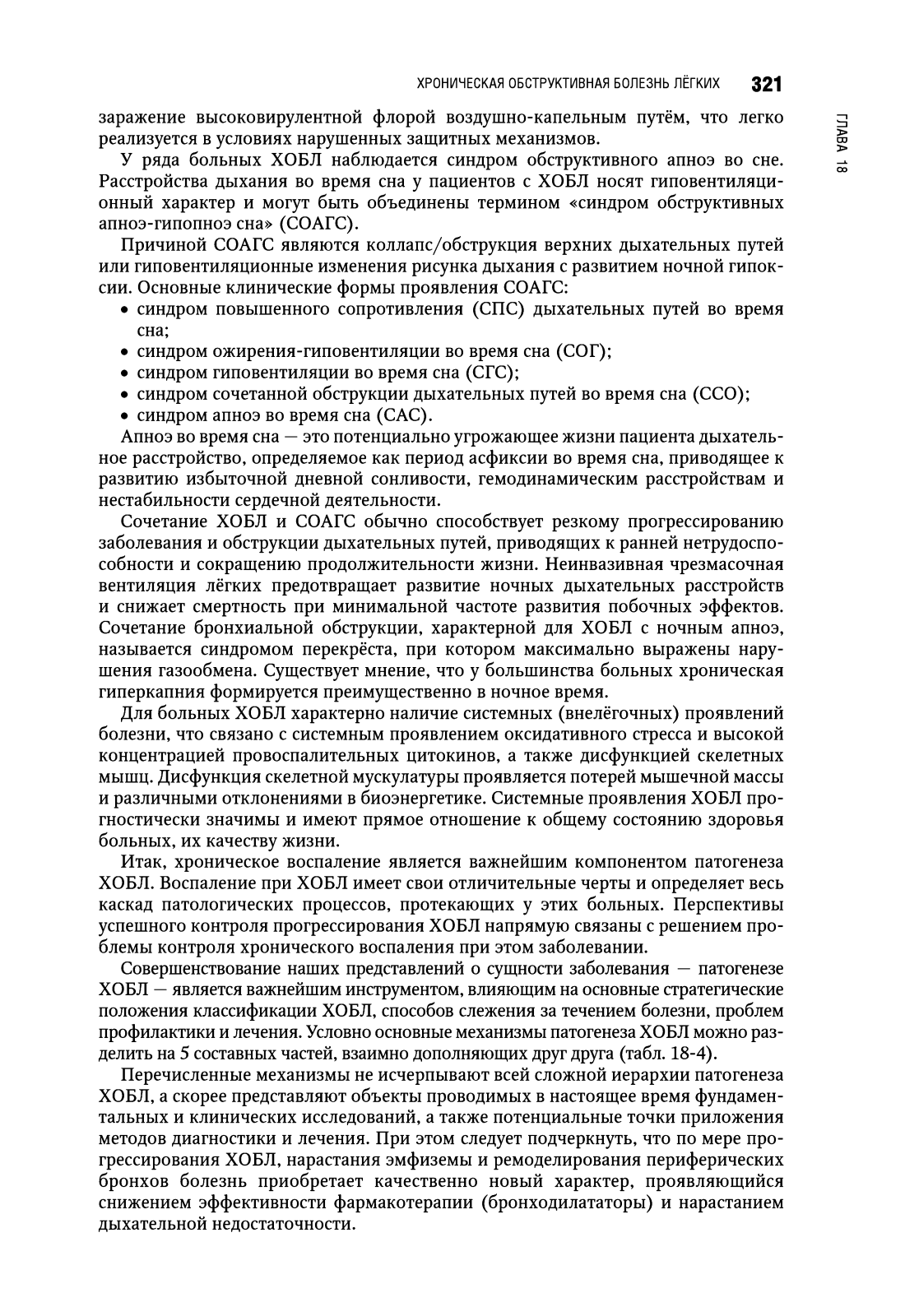 ХРОНИЧЕСКАЯ ОБСТРУКТИВНАЯ БОЛЕЗНЬ ЛЁГКИХ 321

ГЛАВА 18

заражение высоковирулентной флорой воздушно-капельным путём, что легко реализуется в условиях нарушенных защитных механизмов.

У ряда больных ХОБЛ наблюдается синдром обструктивного апноэ во сне. Расстройства дыхания во время сна у пациентов с ХОБЛ носят гиповентиляционный характер и могут быть объединены термином «синдром обструктивных апноэ-гипопноэ сна» (СОАГС).

Причиной СОАГС являются коллапс/обструкция верхних дыхательных путей или гиповентиляционные изменения рисунка дыхания с развитием ночной гипоксии. Основные клинические формы проявления СОАГС:
• синдром повышенного сопротивления (СПС) дыхательных путей во время сна;
• синдром ожирения-гиповентиляции во время сна (СОГ);
• синдром гиповентиляции во время сна (СГС);
• синдром сочетанной обструкции дыхательных путей во время сна (ССО);
• синдром апноэ во время сна (САС).

Апноэ во время сна — это потенциально угрожающее жизни пациента дыхательное расстройство, определяемое как период асфиксии во время сна, приводящее к развитию избыточной дневной сонливости, гемодинамическим расстройствам и нестабильности сердечной деятельности.

Сочетание ХОБЛ и СОАГС обычно способствует резкому прогрессированию заболевания и обструкции дыхательных путей, приводящих к ранней нетрудоспособности и сокращению продолжительности жизни. Неинвазивная чрезмасочная вентиляция лёгких предотвращает развитие ночных дыхательных расстройств и снижает смертность при минимальной частоте развития побочных эффектов. Сочетание бронхиальной обструкции, характерной для ХОБЛ с ночным апноэ, называется синдромом перекрёста, при котором максимально выражены нарушения газообмена. Существует мнение, что у большинства больных хроническая гиперкапния формируется преимущественно в ночное время.

Для больных ХОБЛ характерно наличие системных (внелёгочных) проявлений болезни, что связано с системным проявлением оксидативного стресса и высокой концентрацией провоспалительных цитокинов, а также дисфункцией скелетных мышц. Дисфункция скелетной мускулатуры проявляется потерей мышечной массы и различными отклонениями в биоэнергетике. Системные проявления ХОБЛ прогностически значимы и имеют прямое отношение к общему состоянию здоровья больных, их качеству жизни.

Итак, хроническое воспаление является важнейшим компонентом патогенеза ХОБЛ. Воспаление при ХОБЛ имеет свои отличительные черты и определяет весь каскад патологических процессов, протекающих у этих больных. Перспективы успешного контроля прогрессирования ХОБЛ напрямую связаны с решением проблемы контроля хронического воспаления при этом заболевании.

Совершенствование наших представлений о сущности заболевания — патогенезе ХОБЛ — является важнейшим инструментом, влияющим на основные стратегические положения классификации ХОБЛ, способов слежения за течением болезни, проблем профилактики и лечения. Условно основные механизмы патогенеза ХОБЛ можно разделить на 5 составных частей, взаимно дополняющих друг друга (табл. 18-4).

Перечисленные механизмы не исчерпывают всей сложной иерархии патогенеза ХОБЛ, а скорее представляют объекты проводимых в настоящее время фундаментальных и клинических исследований, а также потенциальные точки приложения методов диагностики и лечения. При этом следует подчеркнуть, что по мере прогрессирования ХОБЛ, нарастания эмфиземы и ремоделирования периферических бронхов болезнь приобретает качественно новый характер, проявляющийся снижением эффективности фармакотерапии (бронходилататоры) и нарастанием дыхательной недостаточности.